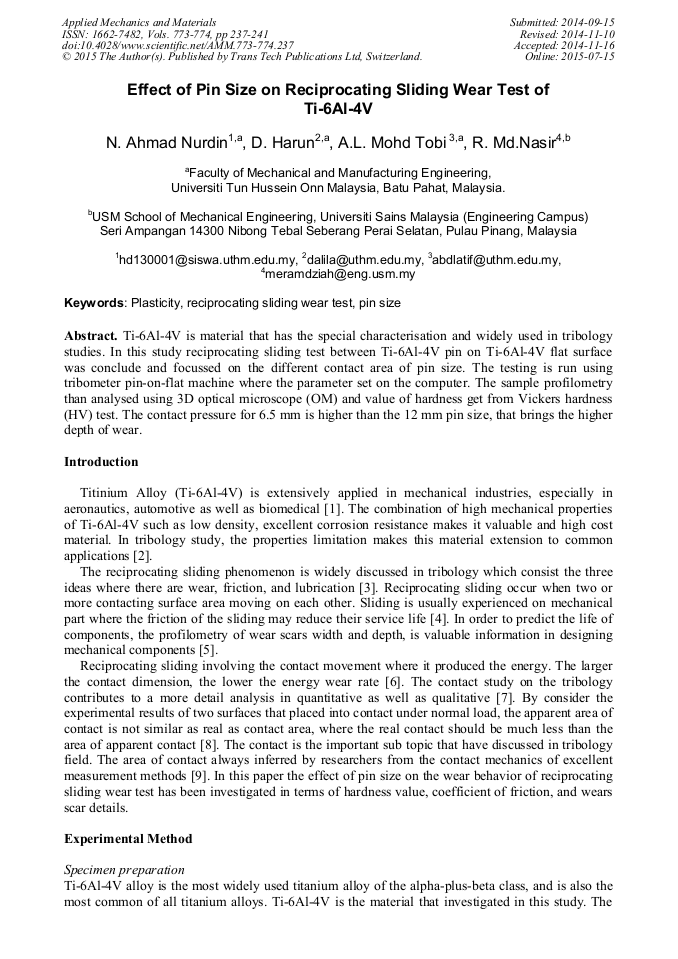 Applied Mechanics and Materials
ISSN: 1662-7482, Vols. 773-774, pp 237-241
doi:10.4028/www.scientific.net/AMM.773-774.237
© 2015 The Author(s). Published by Trans Tech Publications Ltd, Switzerland.

Submitted: 2014-09-15
Revised: 2014-11-10
Accepted: 2014-11-16
Online: 2015-07-15

Effect of Pin Size on Reciprocating Sliding Wear Test of Ti-6Al-4V

N. Ahmad Nurdin$^{1,a}$, D. Harun$^{2,a}$, A.L. Mohd Tobi $^{3,a}$, R. Md.Nasir$^{4,b}$

$^{a}$Faculty of Mechanical and Manufacturing Engineering, Universiti Tun Hussein Onn Malaysia, Batu Pahat, Malaysia.

$^{b}$USM School of Mechanical Engineering, Universiti Sains Malaysia (Engineering Campus) Seri Ampangan 14300 Nibong Tebal Seberang Perai Selatan, Pulau Pinang, Malaysia

$^{1}$hd130001@siswa.uthm.edu.my, $^{2}$dalila@uthm.edu.my, $^{3}$abdlatif@uthm.edu.my, $^{4}$meramdziah@eng.usm.my

Keywords: Plasticity, reciprocating sliding wear test, pin size

Abstract. Ti-6Al-4V is material that has the special characterisation and widely used in tribology studies. In this study reciprocating sliding test between Ti-6Al-4V pin on Ti-6Al-4V flat surface was conclude and focussed on the different contact area of pin size. The testing is run using tribometer pin-on-flat machine where the parameter set on the computer. The sample profilometry than analysed using 3D optical microscope (OM) and value of hardness get from Vickers hardness (HV) test. The contact pressure for 6.5 mm is higher than the 12 mm pin size, that brings the higher depth of wear.

Introduction

Titinium Alloy (Ti-6Al-4V) is extensively applied in mechanical industries, especially in aeronautics, automotive as well as biomedical [1]. The combination of high mechanical properties of Ti-6Al-4V such as low density, excellent corrosion resistance makes it valuable and high cost material. In tribology study, the properties limitation makes this material extension to common applications [2].
The reciprocating sliding phenomenon is widely discussed in tribology which consist the three ideas where there are wear, friction, and lubrication [3]. Reciprocating sliding occur when two or more contacting surface area moving on each other. Sliding is usually experienced on mechanical part where the friction of the sliding may reduce their service life [4]. In order to predict the life of components, the profilometry of wear scars width and depth, is valuable information in designing mechanical components [5].
Reciprocating sliding involving the contact movement where it produced the energy. The larger the contact dimension, the lower the energy wear rate [6]. The contact study on the tribology contributes to a more detail analysis in quantitative as well as qualitative [7]. By consider the experimental results of two surfaces that placed into contact under normal load, the apparent area of contact is not similar as real as contact area, where the real contact should be much less than the area of apparent contact [8]. The contact is the important sub topic that have discussed in tribology field. The area of contact always inferred by researchers from the contact mechanics of excellent measurement methods [9]. In this paper the effect of pin size on the wear behavior of reciprocating sliding wear test has been investigated in terms of hardness value, coefficient of friction, and wears scar details.

Experimental Method

Specimen preparation
Ti-6Al-4V alloy is the most widely used titanium alloy of the alpha-plus-beta class, and is also the most common of all titanium alloys. Ti-6Al-4V is the material that investigated in this study. The